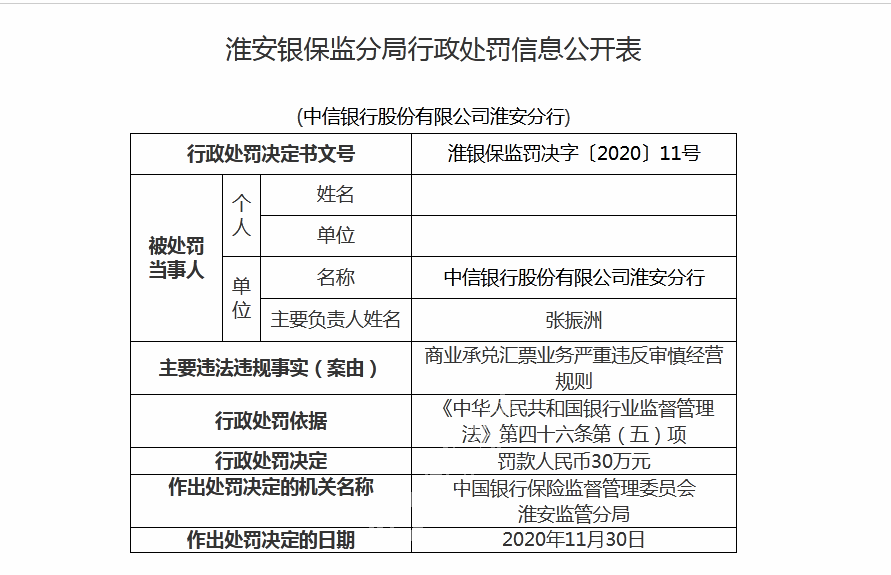 淮安银保监分局行政处罚信息公开表

(中信银行股份有限公司淮安分行)

| 行政处罚决定书文号 | | | 淮银保监罚决字〔2020〕11号 |
|---|---|---|---|
| 被处罚当事人 | 个人 | 姓名 | |
| | | 单位 | |
| | 单位 | 名称 | 中信银行股份有限公司淮安分行 |
| | | 主要负责人姓名 | 张振洲 |
| 主要违法违规事实（案由） | | | 商业承兑汇票业务严重违反审慎经营规则 |
| 行政处罚依据 | | | 《中华人民共和国银行业监督管理法》第四十六条第（五）项 |
| 行政处罚决定 | | | 罚款人民币30万元 |
| 作出处罚决定的机关名称 | | | 中国银行保险监督管理委员会淮安监管分局 |
| 作出处罚决定的日期 | | | 2020年11月30日 |